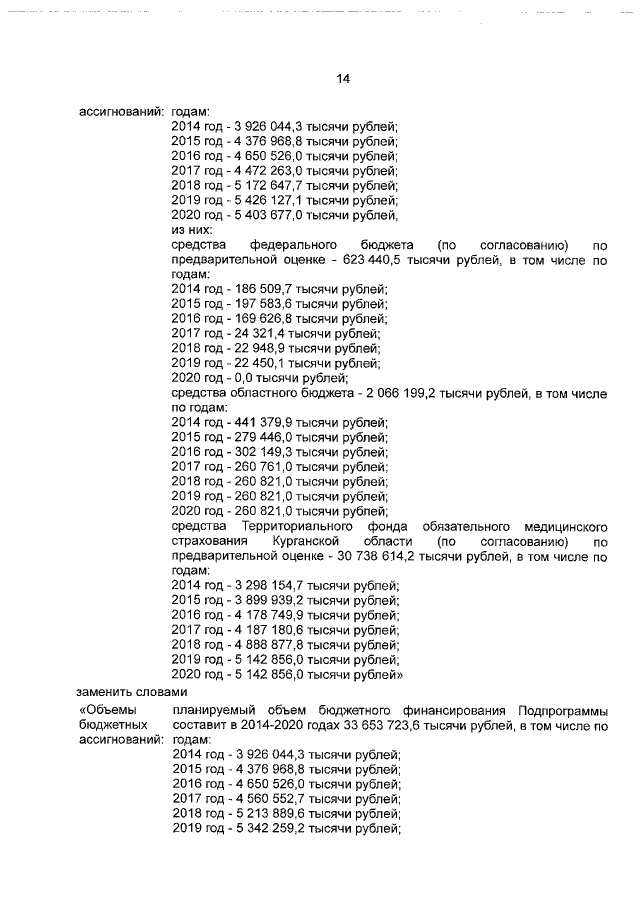 14

ассигнований: годам:
2014 год - 3 926 044,3 тысячи рублей;
2015 год - 4 376 968,8 тысячи рублей;
2016 год - 4 650 526,0 тысячи рублей;
2017 год - 4 472 263,0 тысячи рублей;
2018 год - 5 172 647,7 тысячи рублей;
2019 год - 5 426 127,1 тысячи рублей;
2020 год - 5 403 677,0 тысячи рублей,
из них:
средства федерального бюджета (по согласованию) по предварительной оценке - 623 440,5 тысячи рублей, в том числе по годам:
2014 год - 186 509,7 тысячи рублей;
2015 год - 197 583,6 тысячи рублей;
2016 год - 169 626,8 тысячи рублей;
2017 год - 24 321,4 тысячи рублей;
2018 год - 22 948,9 тысячи рублей;
2019 год - 22 450,1 тысячи рублей;
2020 год - 0,0 тысячи рублей;
средства областного бюджета - 2 066 199,2 тысячи рублей, в том числе по годам:
2014 год - 441 379,9 тысячи рублей;
2015 год - 279 446,0 тысячи рублей;
2016 год - 302 149,3 тысячи рублей;
2017 год - 260 761,0 тысячи рублей;
2018 год - 260 821,0 тысячи рублей;
2019 год - 260 821,0 тысячи рублей;
2020 год - 260 821,0 тысячи рублей;
средства Территориального фонда обязательного медицинского страхования Курганской области (по согласованию) по предварительной оценке - 30 738 614,2 тысячи рублей, в том числе по годам:
2014 год - 3 298 154,7 тысячи рублей;
2015 год - 3 899 939,2 тысячи рублей;
2016 год - 4 178 749,9 тысячи рублей;
2017 год - 4 187 180,6 тысячи рублей;
2018 год - 4 888 877,8 тысячи рублей;
2019 год - 5 142 856,0 тысячи рублей;
2020 год - 5 142 856,0 тысячи рублей»
заменить словами
«Объемы бюджетных ассигнований: планируемый объем бюджетного финансирования Подпрограммы составит в 2014-2020 годах 33 653 723,6 тысячи рублей, в том числе по годам:
2014 год - 3 926 044,3 тысячи рублей;
2015 год - 4 376 968,8 тысячи рублей;
2016 год - 4 650 526,0 тысячи рублей;
2017 год - 4 560 552,7 тысячи рублей;
2018 год - 5 213 889,6 тысячи рублей;
2019 год - 5 342 259,2 тысячи рублей;